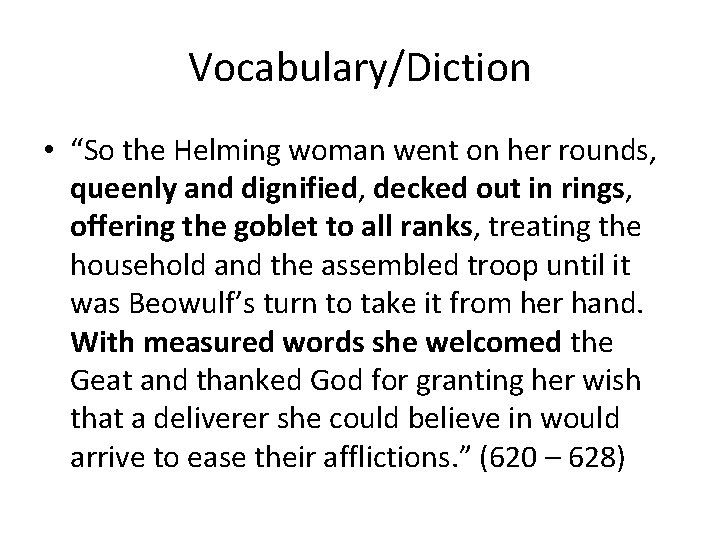 Vocabulary/Diction

• “So the Helming woman went on her rounds, queenly and dignified, decked out in rings, offering the goblet to all ranks, treating the household and the assembled troop until it was Beowulf’s turn to take it from her hand. With measured words she welcomed the Geat and thanked God for granting her wish that a deliverer she could believe in would arrive to ease their afflictions.” (620 – 628)